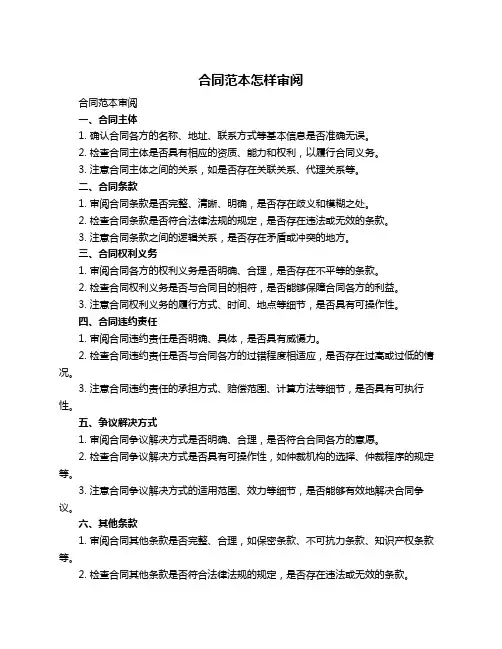 合同范本怎样审阅

合同范本审阅

一、合同主体

1. 确认合同各方的名称、地址、联系方式等基本信息是否准确无误。

2. 检查合同主体是否具有相应的资质、能力和权利，以履行合同义务。

3. 注意合同主体之间的关系，如是否存在关联关系、代理关系等。

二、合同条款

1. 审阅合同条款是否完整、清晰、明确，是否存在歧义和模糊之处。

2. 检查合同条款是否符合法律法规的规定，是否存在违法或无效的条款。

3. 注意合同条款之间的逻辑关系，是否存在矛盾或冲突的地方。

三、合同权利义务

1. 审阅合同各方的权利义务是否明确、合理，是否存在不平等的条款。

2. 检查合同权利义务是否与合同目的相符，是否能够保障合同各方的利益。

3. 注意合同权利义务的履行方式、时间、地点等细节，是否具有可操作性。

四、合同违约责任

1. 审阅合同违约责任是否明确、具体，是否具有威慑力。

2. 检查合同违约责任是否与合同各方的过错程度相适应，是否存在过高或过低的情况。

3. 注意合同违约责任的承担方式、赔偿范围、计算方法等细节，是否具有可执行性。

五、争议解决方式

1. 审阅合同争议解决方式是否明确、合理，是否符合合同各方的意愿。

2. 检查合同争议解决方式是否具有可操作性，如仲裁机构的选择、仲裁程序的规定等。

3. 注意合同争议解决方式的适用范围、效力等细节，是否能够有效地解决合同争议。

六、其他条款

1. 审阅合同其他条款是否完整、合理，如保密条款、不可抗力条款、知识产权条款等。

2. 检查合同其他条款是否符合法律法规的规定，是否存在违法或无效的条款。